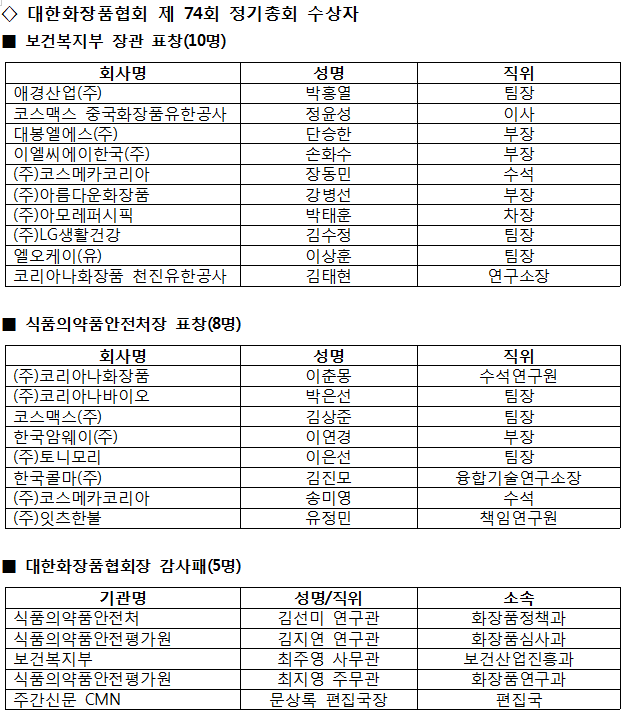 ◇ 대한화장품협회 제 74회 정기총회 수상자

■ 보건복지부 장관 표창(10명)

| 회사명 | 성명 | 직위 |
|---|---|---|
| 애경산업(주) | 박홍열 | 팀장 |
| 코스맥스 중국화장품유한공사 | 정윤성 | 이사 |
| 대봉엘에스(주) | 단승한 | 부장 |
| 이엘씨에이한국(주) | 손화수 | 부장 |
| (주)코스메카코리아 | 장동민 | 수석 |
| (주)아름다운화장품 | 강병선 | 부장 |
| (주)아모레퍼시픽 | 박태훈 | 차장 |
| (주)LG생활건강 | 김수정 | 팀장 |
| 엘오케이(유) | 이상훈 | 팀장 |
| 코리아나화장품 천진유한공사 | 김태현 | 연구소장 |

■ 식품의약품안전처장 표창(8명)

| 회사명 | 성명 | 직위 |
|---|---|---|
| (주)코리아나화장품 | 이춘몽 | 수석연구원 |
| (주)코리아나바이오 | 박은선 | 팀장 |
| 코스맥스(주) | 김상준 | 팀장 |
| 한국암웨이(주) | 이연경 | 부장 |
| (주)토니모리 | 이은선 | 팀장 |
| 한국콜마(주) | 김진모 | 융합기술연구소장 |
| (주)코스메카코리아 | 송미영 | 수석 |
| (주)잇츠한불 | 유정민 | 책임연구원 |

■ 대한화장품협회장 감사패(5명)

| 기관명 | 성명/직위 | 소속 |
|---|---|---|
| 식품의약품안전처 | 김선미 연구관 | 화장품정책과 |
| 식품의약품안전평가원 | 김지연 연구관 | 화장품심사과 |
| 보건복지부 | 최주영 사무관 | 보건산업진흥과 |
| 식품의약품안전평가원 | 최지영 주무관 | 화장품연구과 |
| 주간신문 CMN | 문상록 편집국장 | 편집국 |